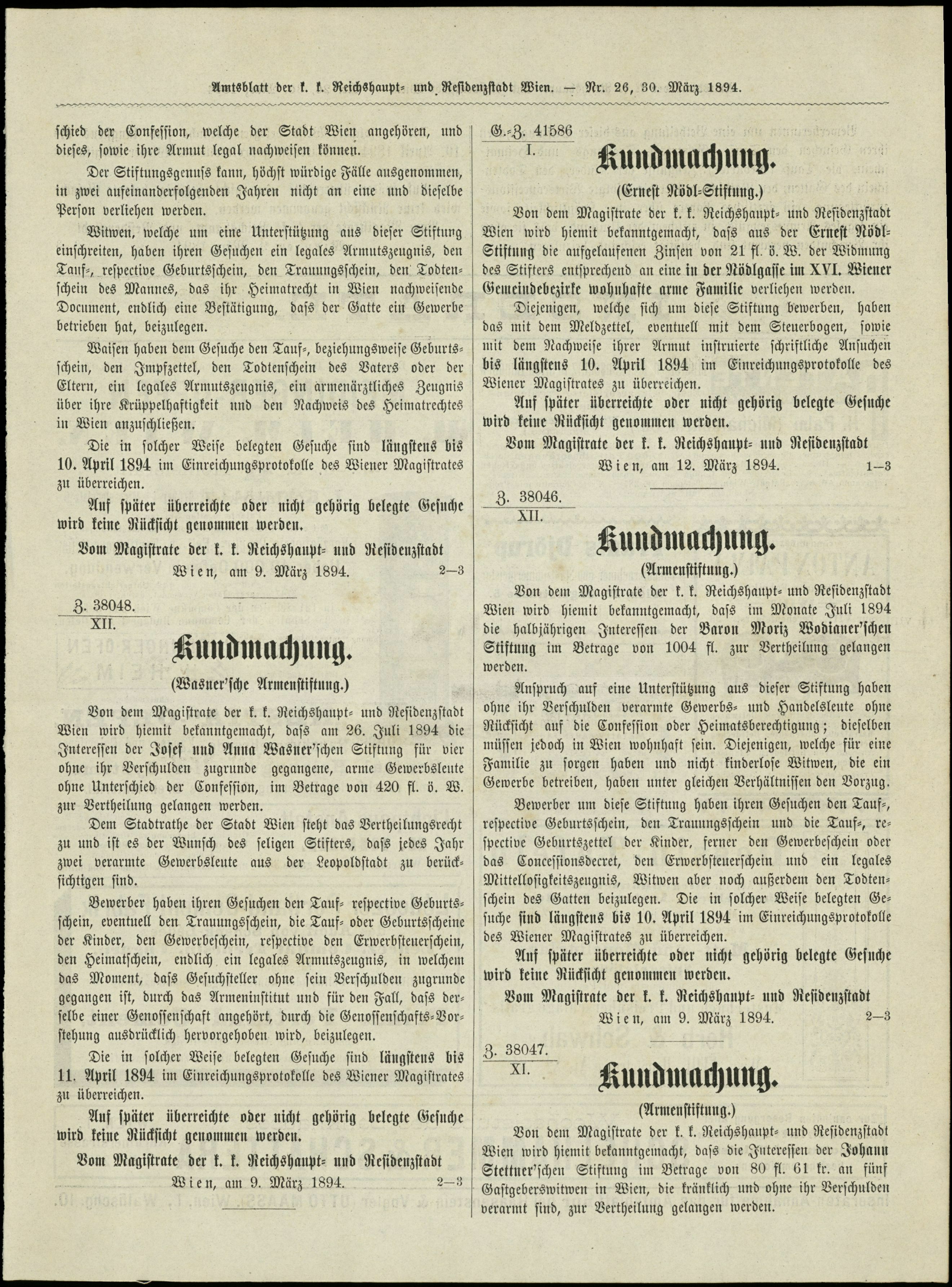 Amtsblatt der k. k. Reichshaupt- und Residenzstadt Wien. — Nr. 26, 30. März 1894.

schied der Confession, welche der Stadt Wien angehören, und dieses, sowie ihre Armut legal nachweisen können.

Der Stiftungsgenuss kann, höchst würdige Fälle ausgenommen, in zwei aufeinanderfolgenden Jahren nicht an eine und dieselbe Person verliehen werden.

Witwen, welche um eine Unterstützung aus dieser Stiftung einschreiten, haben ihren Gesuchen ein legales Armutszeugnis, den Tauf-, respective Geburtsschein, den Trauungsschein, den Todtenschein des Mannes, das ihr Heimatrecht in Wien nachweisende Document, endlich eine Bestätigung, dass der Gatte ein Gewerbe betrieben hat, beizulegen.

Waisen haben dem Gesuche den Tauf-, beziehungsweise Geburtsschein, den Impfzettel, den Todtenschein des Vaters oder der Eltern, ein legales Armutszeugnis, ein armenärztliches Zeugnis über ihre Krüppelhaftigkeit und den Nachweis des Heimatrechtes in Wien anzuschließen.

Die in solcher Weise belegten Gesuche sind längstens bis 10. April 1894 im Einreichungsprotokolle des Wiener Magistrates zu überreichen.

Auf später überreichte oder nicht gehörig belegte Gesuche wird keine Rücksicht genommen werden.

Vom Magistrate der k. k. Reichshaupt- und Residenzstadt
Wien, am 9. März 1894. 2—3

Z. 38048.
XII.

Kundmachung.

(Wasner'sche Armenstiftung.)

Von dem Magistrate der k. k. Reichshaupt- und Residenzstadt Wien wird hiemit bekanntgemacht, dass am 26. Juli 1894 die Interessen der Josef und Anna Wasner'schen Stiftung für vier ohne ihr Verschulden zugrunde gegangene, arme Gewerbsleute ohne Unterschied der Confession, im Betrage von 420 fl. ö. W. zur Vertheilung gelangen werden.

Dem Stadtrathe der Stadt Wien steht das Vertheilungsrecht zu und ist es der Wunsch des seligen Stifters, dass jedes Jahr zwei verarmte Gewerbsleute aus der Leopoldstadt zu berücksichtigen sind.

Bewerber haben ihren Gesuchen den Tauf- respective Geburtsschein, eventuell den Trauungsschein, die Tauf- oder Geburtsscheine der Kinder, den Gewerbeschein, respective den Erwerbsteuerschein, den Heimatschein, endlich ein legales Armutszeugnis, in welchem das Moment, dass Gesuchsteller ohne sein Verschulden zugrunde gegangen ist, durch das Armeninstitut und für den Fall, dass derselbe einer Genossenschaft angehört, durch die Genossenschafts-Vorstehung ausdrücklich hervorgehoben wird, beizulegen.

Die in solcher Weise belegten Gesuche sind längstens bis 11. April 1894 im Einreichungsprotokolle des Wiener Magistrates zu überreichen.

Auf später überreichte oder nicht gehörig belegte Gesuche wird keine Rücksicht genommen werden.

Vom Magistrate der k. k. Reichshaupt- und Residenzstadt
Wien, am 9. März 1894. 2—3

G.-Z. 41586
I.

Kundmachung.

(Ernest Nödl-Stiftung.)

Von dem Magistrate der k. k. Reichshaupt- und Residenzstadt Wien wird hiemit bekanntgemacht, dass aus der Ernest Nödl-Stiftung die aufgelaufenen Zinsen von 21 fl. ö. W. der Widmung des Stifters entsprechend an eine in der Nödlgasse im XVI. Wiener Gemeindebezirke wohnhafte arme Familie verliehen werden.

Diejenigen, welche sich um diese Stiftung bewerben, haben das mit dem Meldzettel, eventuell mit dem Steuerbogen, sowie mit dem Nachweise ihrer Armut instruierte schriftliche Ansuchen bis längstens 10. April 1894 im Einreichungsprotokolle des Wiener Magistrates zu überreichen.

Auf später überreichte oder nicht gehörig belegte Gesuche wird keine Rücksicht genommen werden.

Vom Magistrate der k. k. Reichshaupt- und Residenzstadt
Wien, am 12. März 1894. 1—3

Z. 38046.
XII.

Kundmachung.

(Armenstiftung.)

Von dem Magistrate der k. k. Reichshaupt- und Residenzstadt Wien wird hiemit bekanntgemacht, dass im Monate Juli 1894 die halbjährigen Interessen der Baron Moriz Wodianer'schen Stiftung im Betrage von 1004 fl. zur Vertheilung gelangen werden.

Anspruch auf eine Unterstützung aus dieser Stiftung haben ohne ihr Verschulden verarmte Gewerbs- und Handelsleute ohne Rücksicht auf die Confession oder Heimatsberechtigung; dieselben müssen jedoch in Wien wohnhaft sein. Diejenigen, welche für eine Familie zu sorgen haben und nicht kinderlose Witwen, die ein Gewerbe betreiben, haben unter gleichen Verhältnissen den Vorzug.

Bewerber um diese Stiftung haben ihren Gesuchen den Tauf-, respective Geburtsschein, den Trauungsschein und die Tauf-, respective Geburtszettel der Kinder, ferner den Gewerbeschein oder das Concessionsdecret, den Erwerbsteuerschein und ein legales Mittellosigkeitszeugnis, Witwen aber noch außerdem den Todtenschein des Gatten beizulegen. Die in solcher Weise belegten Gesuche sind längstens bis 10. April 1894 im Einreichungsprotokolle des Wiener Magistrates zu überreichen.

Auf später überreichte oder nicht gehörig belegte Gesuche wird keine Rücksicht genommen werden.

Vom Magistrate der k. k. Reichshaupt- und Residenzstadt
Wien, am 9. März 1894. 2—3

Z. 38047.
XI.

Kundmachung.

(Armenstiftung.)

Von dem Magistrate der k. k. Reichshaupt- und Residenzstadt Wien wird hiemit bekanntgemacht, dass die Interessen der Johann Stettner'schen Stiftung im Betrage von 80 fl. 61 kr. an fünf Gastgeberswitwen in Wien, die kränklich und ohne ihr Verschulden verarmt sind, zur Vertheilung gelangen werden.